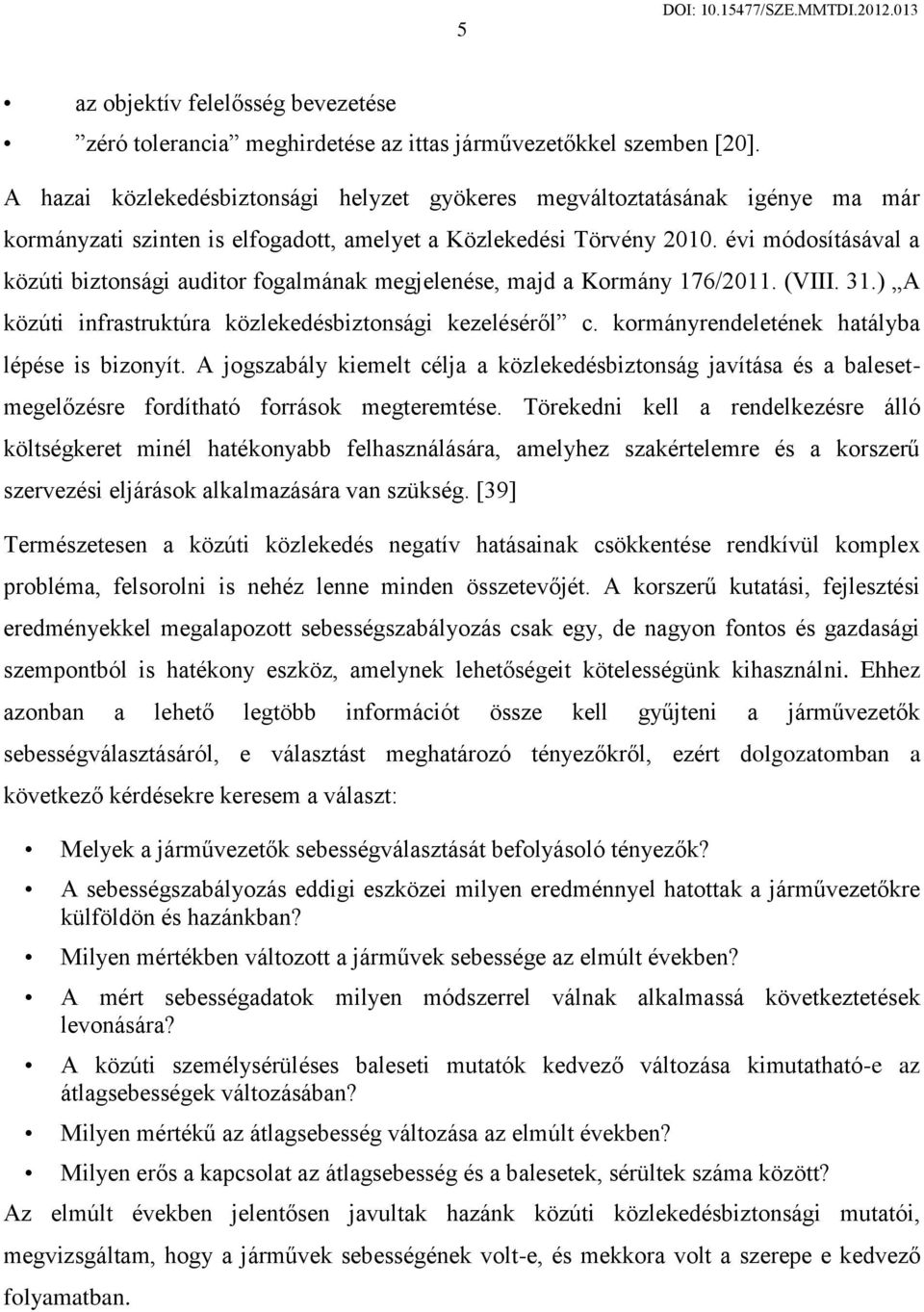 5

DOI: 10.15477/SZE.MMTDI.2012.013

• az objektív felelősség bevezetése
• ”zéró tolerancia” meghirdetése az ittas járművezetőkkel szemben [20].

A hazai közlekedésbiztonsági helyzet gyökeres megváltoztatásának igénye ma már kormányzati szinten is elfogadott, amelyet a Közlekedési Törvény 2010. évi módosításával a közúti biztonsági auditor fogalmának megjelenése, majd a Kormány 176/2011. (VIII. 31.) „A közúti infrastruktúra közlekedésbiztonsági kezeléséről” c. kormányrendeletének hatályba lépése is bizonyít. A jogszabály kiemelt célja a közlekedésbiztonság javítása és a balesetmegelőzésre fordítható források megteremtése. Törekedni kell a rendelkezésre álló költségkeret minél hatékonyabb felhasználására, amelyhez szakértelemre és a korszerű szervezési eljárások alkalmazására van szükség. [39]

Természetesen a közúti közlekedés negatív hatásainak csökkentése rendkívül komplex probléma, felsorolni is nehéz lenne minden összetevőjét. A korszerű kutatási, fejlesztési eredményekkel megalapozott sebességszabályozás csak egy, de nagyon fontos és gazdasági szempontból is hatékony eszköz, amelynek lehetőségeit kötelességünk kihasználni. Ehhez azonban a lehető legtöbb információt össze kell gyűjteni a járművezetők sebességválasztásáról, e választást meghatározó tényezőkről, ezért dolgozatomban a következő kérdésekre keresem a választ:

• Melyek a járművezetők sebességválasztását befolyásoló tényezők?
• A sebességszabályozás eddigi eszközei milyen eredménnyel hatottak a járművezetőkre külföldön és hazánkban?
• Milyen mértékben változott a járművek sebessége az elmúlt években?
• A mért sebességadatok milyen módszerrel válnak alkalmassá következtetések levonására?
• A közúti személysérüléses baleseti mutatók kedvező változása kimutatható-e az átlagsebességek változásában?
• Milyen mértékű az átlagsebesség változása az elmúlt években?
• Milyen erős a kapcsolat az átlagsebesség és a balesetek, sérültek száma között?

Az elmúlt években jelentősen javultak hazánk közúti közlekedésbiztonsági mutatói, megvizsgáltam, hogy a járművek sebességének volt-e, és mekkora volt a szerepe e kedvező folyamatban.